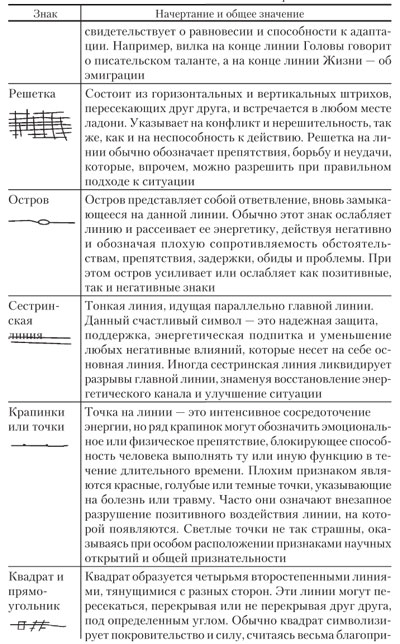 | Знак | Начертание и общее значение |
|---|---|
| | свидетельствует о равновесии и способности к адаптации. Например, вилка на конце линии Головы говорит о писательском таланте, а на конце линии Жизни — об эмиграции |
| Решетка | Состоит из горизонтальных и вертикальных штрихов, пересекающих друг друга, и встречается в любом месте ладони. Указывает на конфликт и нерешительность, так же, как и на неспособность к действию. Решетка на линии обычно обозначает препятствия, борьбу и неудачи, которые, впрочем, можно разрешить при правильном подходе к ситуации |
| Остров | Остров представляет собой ответвление, вновь замыкающееся на данной линии. Обычно этот знак ослабляет линию и рассеивает ее энергетику, действуя негативно и обозначая плохую сопротивляемость обстоятельствам, препятствия, задержки, обиды и проблемы. При этом остров усиливает или ослабляет как позитивные, так и негативные знаки |
| Сестринская линия | Тонкая линия, идущая параллельно главной линии. Данный счастливый символ — это надежная защита, поддержка, энергетическая подпитка и уменьшение любых негативные влияний, которые несет на себе основная линия. Иногда сестринская линия ликвидирует разрывы главной линии, знаменуя восстановление энергетического канала и улучшение ситуации |
| Крапинки или точки | Точка на линии — это интенсивное сосредоточение энергии, но ряд крапинок могут обозначить эмоциональное или физическое препятствие, блокирующее способность человека выполнять ту или иную функцию в течение длительного времени. Плохим признаком являются красные, голубые или темные точки, указывающие на болезнь или травму. Часто они означают внезапное разрушение позитивного воздействия линии, на которой появляются. Светлые точки не так страшны, оказываясь при особом расположении признаками научных открытий и общей признательности |
| Квадрат и прямоугольник | Квадрат образуется четырьмя второстепенными линиями, тянущимися с разных сторон. Эти линии могут пересекаться, перекрывая или не перекрывая друг друга, под определенным углом. Обычно квадрат символизирует покровительство и силу, считаясь весьма благопри- |